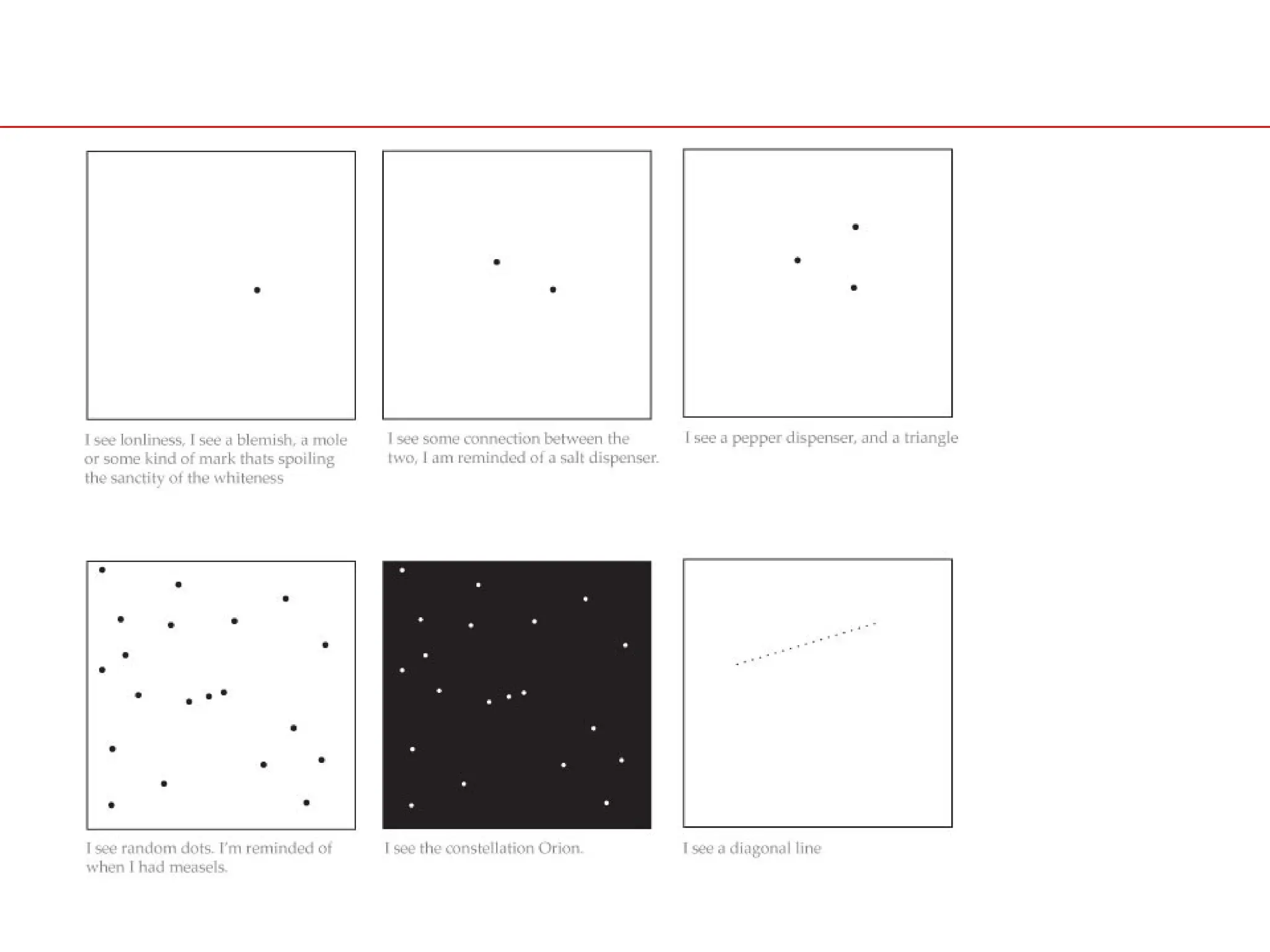 I see lonliness, I see a blemish, a mole or some kind of mark thats spoiling the sanctity of the whiteness

I see some connection between the two, I am reminded of a salt dispenser.

I see a pepper dispenser, and a triangle

I see random dots. I'm reminded of when I had measels.

I see the constellation Orion.

I see a diagonal line